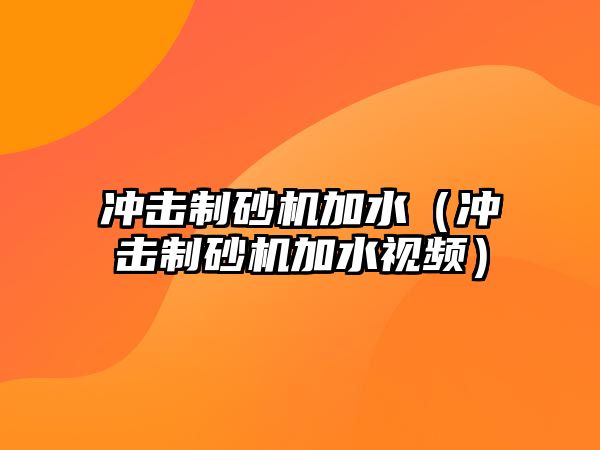 冲击制砂机加水（冲击制砂机加水视频）